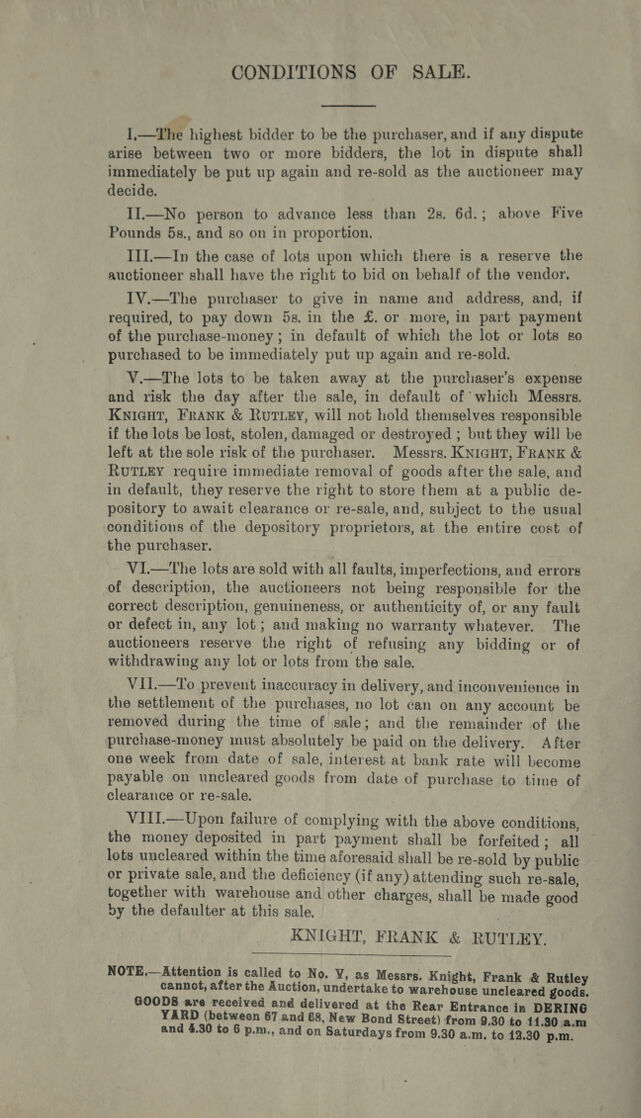 CONDITIONS OF SALE.

I.—The highest bidder to be the purchaser, and if any dispute arise between two or more bidders, the lot in dispute shall immediately be put up again and re-sold as the auctioneer may decide.

II.—No person to advance less than 2s. 6d.; above Five Pounds 5s., and so on in proportion.

III.—In the case of lots upon which there is a reserve the auctioneer shall have the right to bid on behalf of the vendor.

IV.—The purchaser to give in name and address, and, if required, to pay down 5s. in the £. or more, in part payment of the purchase-money; in default of which the lot or lots so purchased to be immediately put up again and re-sold.

V.—The lots to be taken away at the purchaser's expense and risk the day after the sale, in default of which Messrs. Knight, Frank & Rutley, will not hold themselves responsible if the lots be lost, stolen, damaged or destroyed; but they will be left at the sole risk of the purchaser. Messrs. Knight, Frank & Rutley require immediate removal of goods after the sale, and in default, they reserve the right to store them at a public depository to await clearance or re-sale, and, subject to the usual conditions of the depository proprietors, at the entire cost of the purchaser.

VI.—The lots are sold with all faults, imperfections, and errors of description, the auctioneers not being responsible for the correct description, genuineness, or authenticity of, or any fault or defect in, any lot; and making no warranty whatever. The auctioneers reserve the right of refusing any bidding or of withdrawing any lot or lots from the sale.

VII.—To prevent inaccuracy in delivery, and inconvenience in the settlement of the purchases, no lot can on any account be removed during the time of sale; and the remainder of the purchase-money must absolutely be paid on the delivery. After one week from date of sale, interest at bank rate will become payable on uncleared goods from date of purchase to time of clearance or re-sale.

VIII.—Upon failure of complying with the above conditions, the money deposited in part payment shall be forfeited; all lots uncleared within the time aforesaid shall be re-sold by public or private sale, and the deficiency (if any) attending such re-sale, together with warehouse and other charges, shall be made good by the defaulter at this sale.

KNIGHT, FRANK & RUTLEY.

NOTE.—Attention is called to No. V, as Messrs. Knight, Frank & Rutley cannot, after the Auction, undertake to warehouse uncleared goods. GOODS are received and delivered at the Rear Entrance in DERING YARD (between 67 and 68, New Bond Street) from 9.30 to 11.30 a.m and 4.30 to 6 p.m., and on Saturdays from 9.30 a.m. to 12.30 p.m.